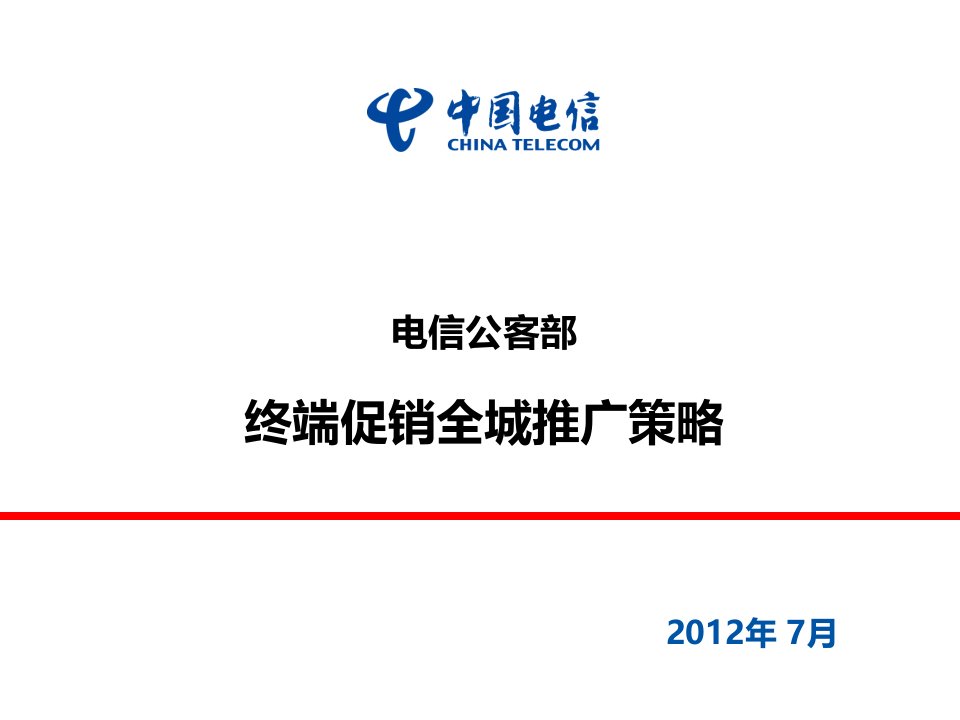 中国电信
CHINA TELECOM

电信公客部

终端促销全城推广策略

2012年 7月